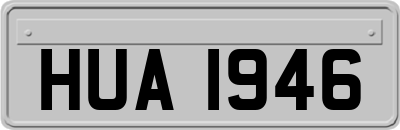 HUA 1946